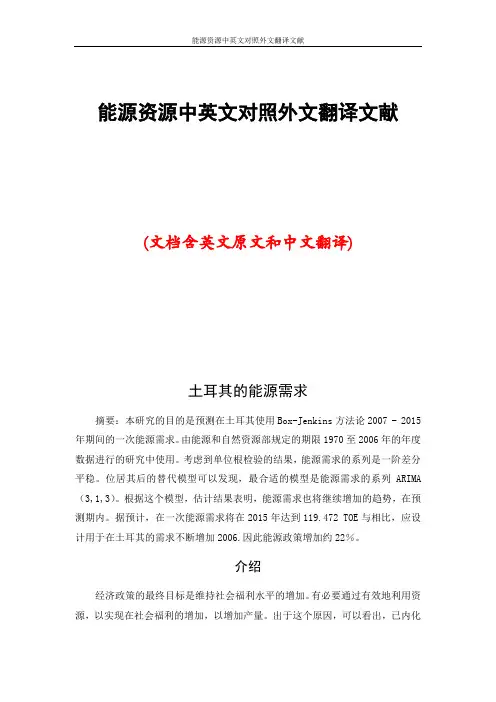 能源资源中英文对照外文翻译文献

能源资源中英文对照外文翻译文献

(文档含英文原文和中文翻译)

土耳其的能源需求

摘要：本研究的目的是预测在土耳其使用 Box-Jenkins 方法论 2007 - 2015 年期间的一次能源需求。由能源和自然资源部规定的期限 1970 至 2006 年的年度数据进行的研究中使用。考虑到单位根检验的结果，能源需求的系列是一阶差分平稳。位居其后的替代模型可以发现，最合适的模型是能源需求的系列 ARIMA（3,1,3）。根据这个模型，估计结果表明，能源需求也将继续增加的趋势，在预测期内。据预计，在一次能源需求将在 2015 年达到 119.472 TOE 与相比，应设计用于在土耳其的需求不断增加 2006.因此能源政策增加约 22%。

介绍

经济政策的最终目标是维持社会福利水平的增加。有必要通过有效地利用资源，以实现在社会福利的增加，以增加产量。出于这个原因，可以看出，已内化